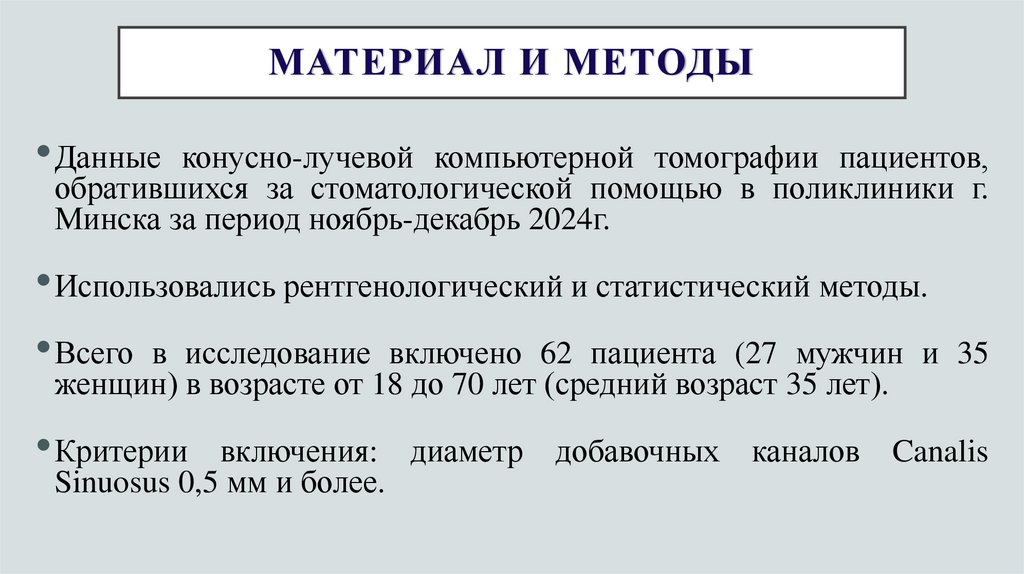 МАТЕРИАЛ И МЕТОДЫ

• Данные конусно-лучевой компьютерной томографии пациентов, обратившихся за стоматологической помощью в поликлиники г. Минска за период ноябрь-декабрь 2024г.

• Использовались рентгенологический и статистический методы.

• Всего в исследование включено 62 пациента (27 мужчин и 35 женщин) в возрасте от 18 до 70 лет (средний возраст 35 лет).

• Критерии включения: диаметр добавочных каналов Canalis Sinuosus 0,5 мм и более.